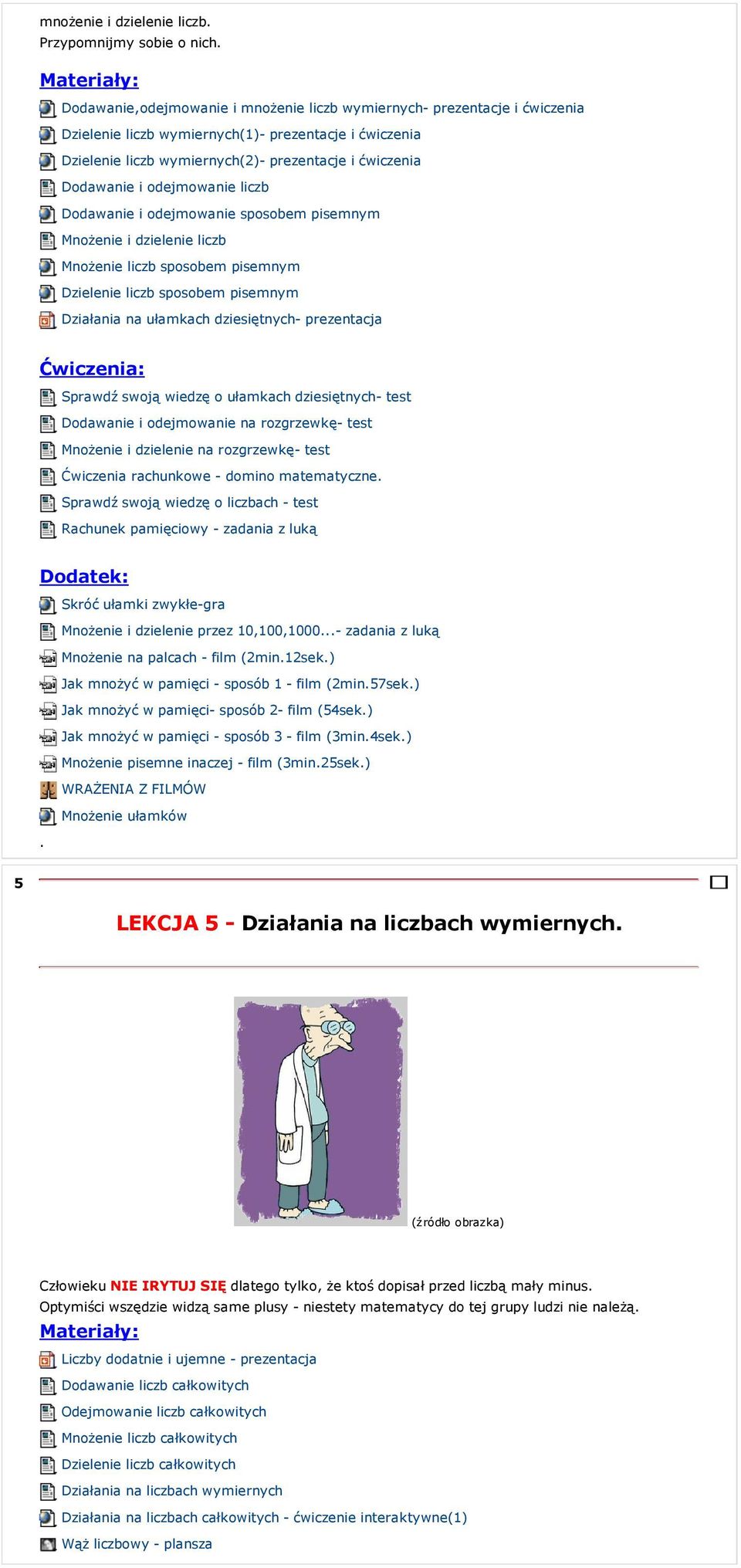 mnożenie i dzielenie liczb.
Przypomnijmy sobie o nich.

Materiały:
Dodawanie,odejmowanie i mnożenie liczb wymiernych- prezentacje i ćwiczenia
Dzielenie liczb wymiernych(1)- prezentacje i ćwiczenia
Dzielenie liczb wymiernych(2)- prezentacje i ćwiczenia
Dodawanie i odejmowanie liczb
Dodawanie i odejmowanie sposobem pisemnym
Mnożenie i dzielenie liczb
Mnożenie liczb sposobem pisemnym
Dzielenie liczb sposobem pisemnym
Działania na ułamkach dziesiętnych- prezentacja

Ćwiczenia:
Sprawdź swoją wiedzę o ułamkach dziesiętnych- test
Dodawanie i odejmowanie na rozgrzewkę- test
Mnożenie i dzielenie na rozgrzewkę- test
Ćwiczenia rachunkowe - domino matematyczne.
Sprawdź swoją wiedzę o liczbach - test
Rachunek pamięciowy - zadania z luką

Dodatek:
Skróć ułamki zwykłe-gra
Mnożenie i dzielenie przez 10,100,1000...- zadania z luką
Mnożenie na palcach - film (2min.12sek.)
Jak mnożyć w pamięci - sposób 1 - film (2min.57sek.)
Jak mnożyć w pamięci- sposób 2- film (54sek.)
Jak mnożyć w pamięci - sposób 3 - film (3min.4sek.)
Mnożenie pisemne inaczej - film (3min.25sek.)
WRAŻENIA Z FILMÓW
Mnożenie ułamków
.

5

LEKCJA 5 - Działania na liczbach wymiernych.

(źródło obrazka)

Człowieku NIE IRYTUJ SIĘ dlatego tylko, że ktoś dopisał przed liczbą mały minus.
Optymiści wszędzie widzą same plusy - niestety matematycy do tej grupy ludzi nie należą.

Materiały:
Liczby dodatnie i ujemne - prezentacja
Dodawanie liczb całkowitych
Odejmowanie liczb całkowitych
Mnożenie liczb całkowitych
Dzielenie liczb całkowitych
Działania na liczbach wymiernych
Działania na liczbach całkowitych - ćwiczenie interaktywne(1)
Wąż liczbowy - plansza